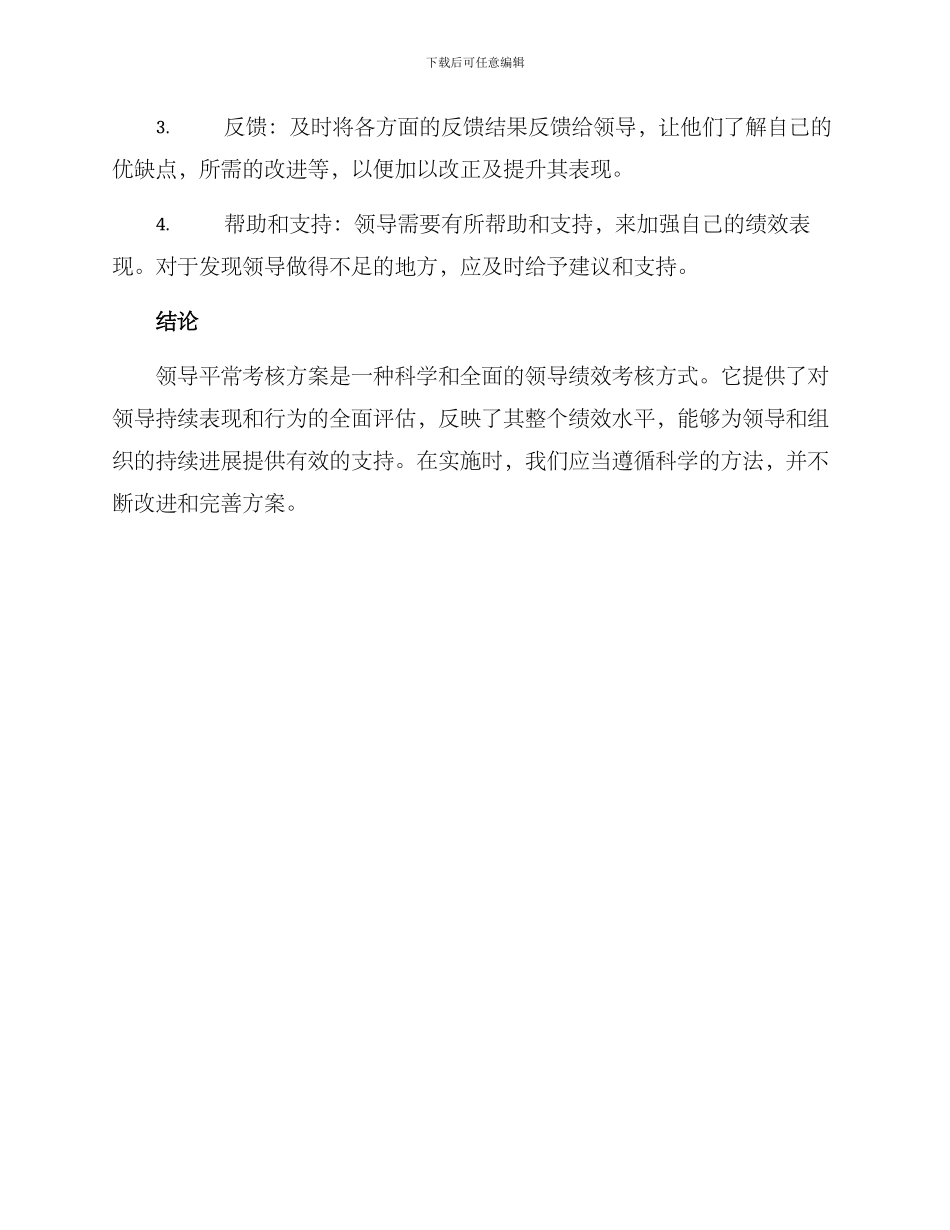 下载后可任意编辑

3. 反馈：及时将各方面的反馈结果反馈给领导，让他们了解自己的优缺点，所需的改进等，以便加以改正及提升其表现。

4. 帮助和支持：领导需要有所帮助和支持，来加强自己的绩效表现。对于发现领导做得不足的地方，应及时给予建议和支持。

结论

领导平常考核方案是一种科学和全面的领导绩效考核方式。它提供了对领导持续表现和行为的全面评估，反映了其整个绩效水平，能够为领导和组织的持续进展提供有效的支持。在实施时，我们应当遵循科学的方法，并不断改进和完善方案。